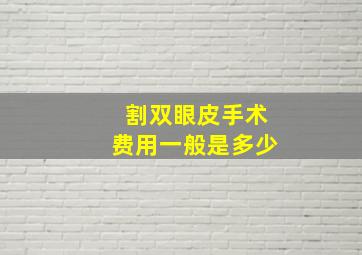 割双眼皮手术
费用一般是多少